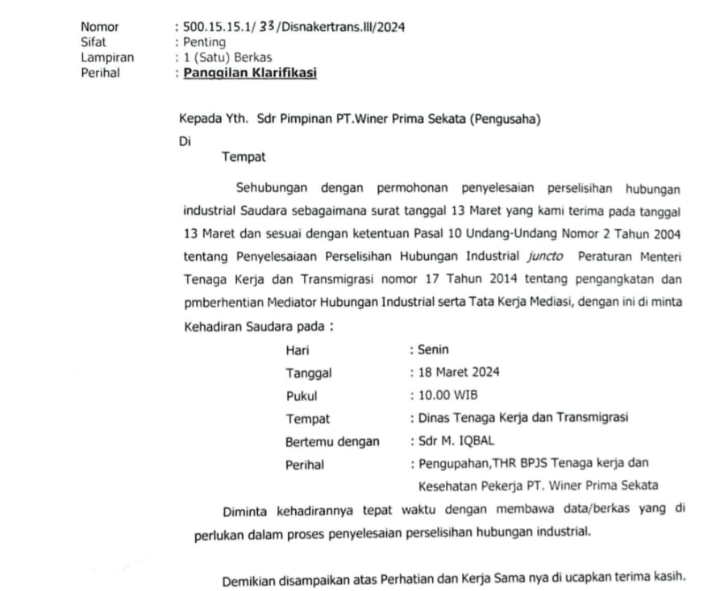 Nomor : 500.15.15.1/ 33 /Disnakertrans.III/2024
Sifat : Penting
Lampiran : 1 (Satu) Berkas
Perihal : Panggilan Klarifikasi

Kepada Yth. Sdr Pimpinan PT.Winer Prima Sekata (Pengusaha)
Di
Tempat

Sehubungan dengan permohonan penyelesaian perselisihan hubungan industrial Saudara sebagaimana surat tanggal 13 Maret yang kami terima pada tanggal 13 Maret dan sesuai dengan ketentuan Pasal 10 Undang-Undang Nomor 2 Tahun 2004 tentang Penyelesaiaan Perselisihan Hubungan Industrial juncto Peraturan Menteri Tenaga Kerja dan Transmigrasi nomor 17 Tahun 2014 tentang pengangkatan dan pmberhentian Mediator Hubungan Industrial serta Tata Kerja Mediasi, dengan ini di minta Kehadiran Saudara pada :

Hari : Senin
Tanggal : 18 Maret 2024
Pukul : 10.00 WIB
Tempat : Dinas Tenaga Kerja dan Transmigrasi
Bertemu dengan : Sdr M. IQBAL
Perihal : Pengupahan,THR BPJS Tenaga kerja dan Kesehatan Pekerja PT. Winer Prima Sekata

Diminta kehadirannya tepat waktu dengan membawa data/berkas yang di perlukan dalam proses penyelesaian perselisihan hubungan industrial.

Demikian disampaikan atas Perhatian dan Kerja Sama nya di ucapkan terima kasih.